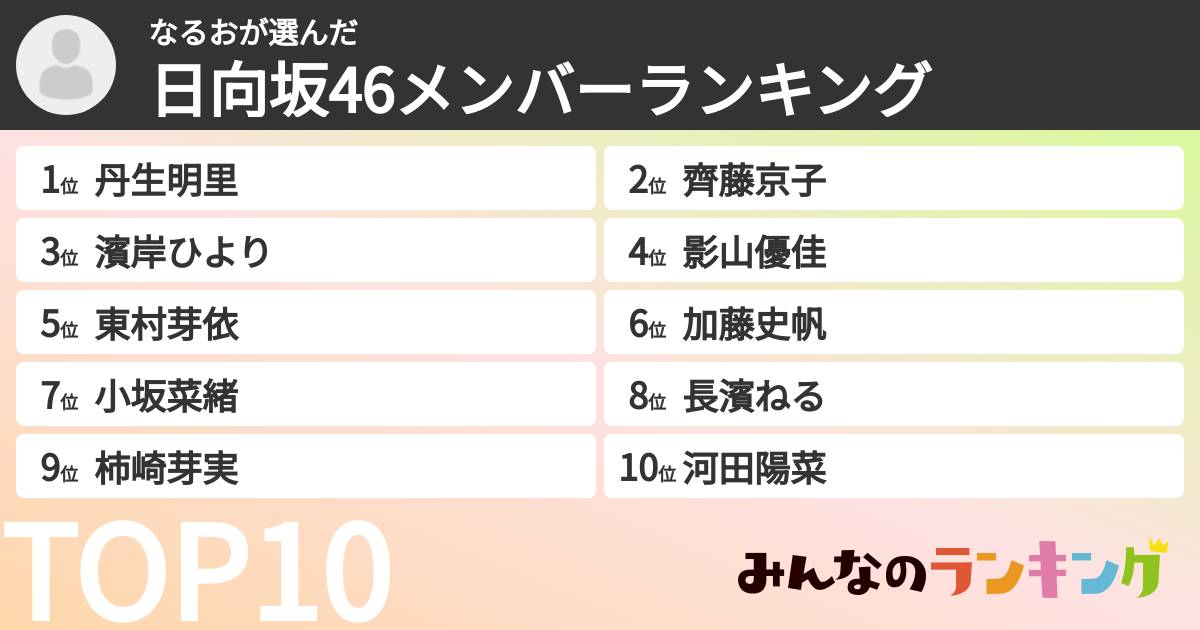 なるおが選んだ
日向坂46メンバーランキング

1位 丹生明里
2位 齊藤京子
3位 濱岸ひより
4位 影山優佳
5位 東村芽依
6位 加藤史帆
7位 小坂菜緒
8位 長濱ねる
9位 柿崎芽実
10位 河田陽菜

TOP10

みんなのランキング